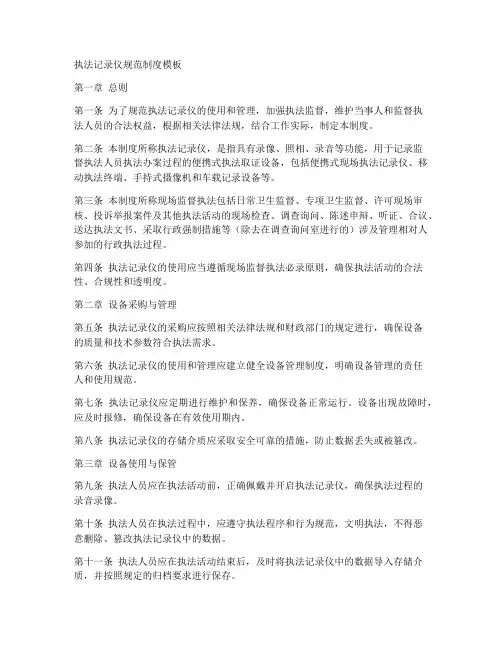 执法记录仪规范制度模板

第一章 总则

第一条 为了规范执法记录仪的使用和管理，加强执法监督，维护当事人和监督执法人员的合法权益，根据相关法律法规，结合工作实际，制定本制度。

第二条 本制度所称执法记录仪，是指具有录像、照相、录音等功能，用于记录监督执法人员执法办案过程的便携式执法取证设备，包括便携式现场执法记录仪、移动执法终端、手持式摄像机和车载记录设备等。

第三条 本制度所称现场监督执法包括日常卫生监督、专项卫生监督、许可现场审核、投诉举报案件及其他执法活动的现场检查、调查询问、陈述申辩、听证、合议、送达执法文书、采取行政强制措施等（除去在调查询问室进行的）涉及管理相对人参加的行政执法过程。

第四条 执法记录仪的使用应当遵循现场监督执法必录原则，确保执法活动的合法性、合规性和透明度。

第二章 设备采购与管理

第五条 执法记录仪的采购应按照相关法律法规和财政部门的规定进行，确保设备的质量和技术参数符合执法需求。

第六条 执法记录仪的使用和管理应建立健全设备管理制度，明确设备管理的责任人和使用规范。

第七条 执法记录仪应定期进行维护和保养，确保设备正常运行。设备出现故障时，应及时报修，确保设备在有效使用期内。

第八条 执法记录仪的存储介质应采取安全可靠的措施，防止数据丢失或被篡改。

第三章 设备使用与保管

第九条 执法人员应在执法活动前，正确佩戴并开启执法记录仪，确保执法过程的录音录像。

第十条 执法人员在执法过程中，应遵守执法程序和行为规范，文明执法，不得恶意删除、篡改执法记录仪中的数据。

第十一条 执法人员应在执法活动结束后，及时将执法记录仪中的数据导入存储介质，并按照规定的归档要求进行保存。